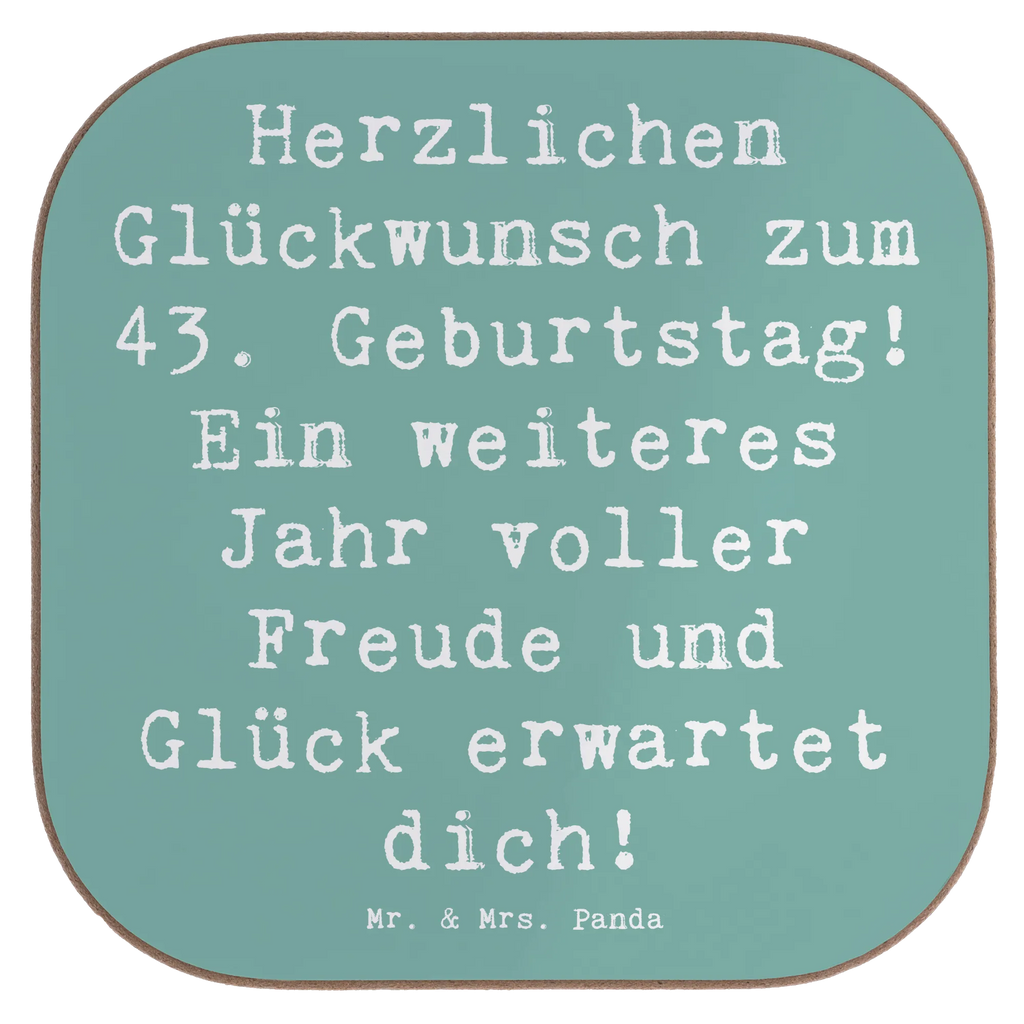 Herzlichen Glückwunsch zum 43. Geburtstag! Ein weiteres Jahr voller Freude und Glück erwartet dich!

Mr. & Mrs. Panda